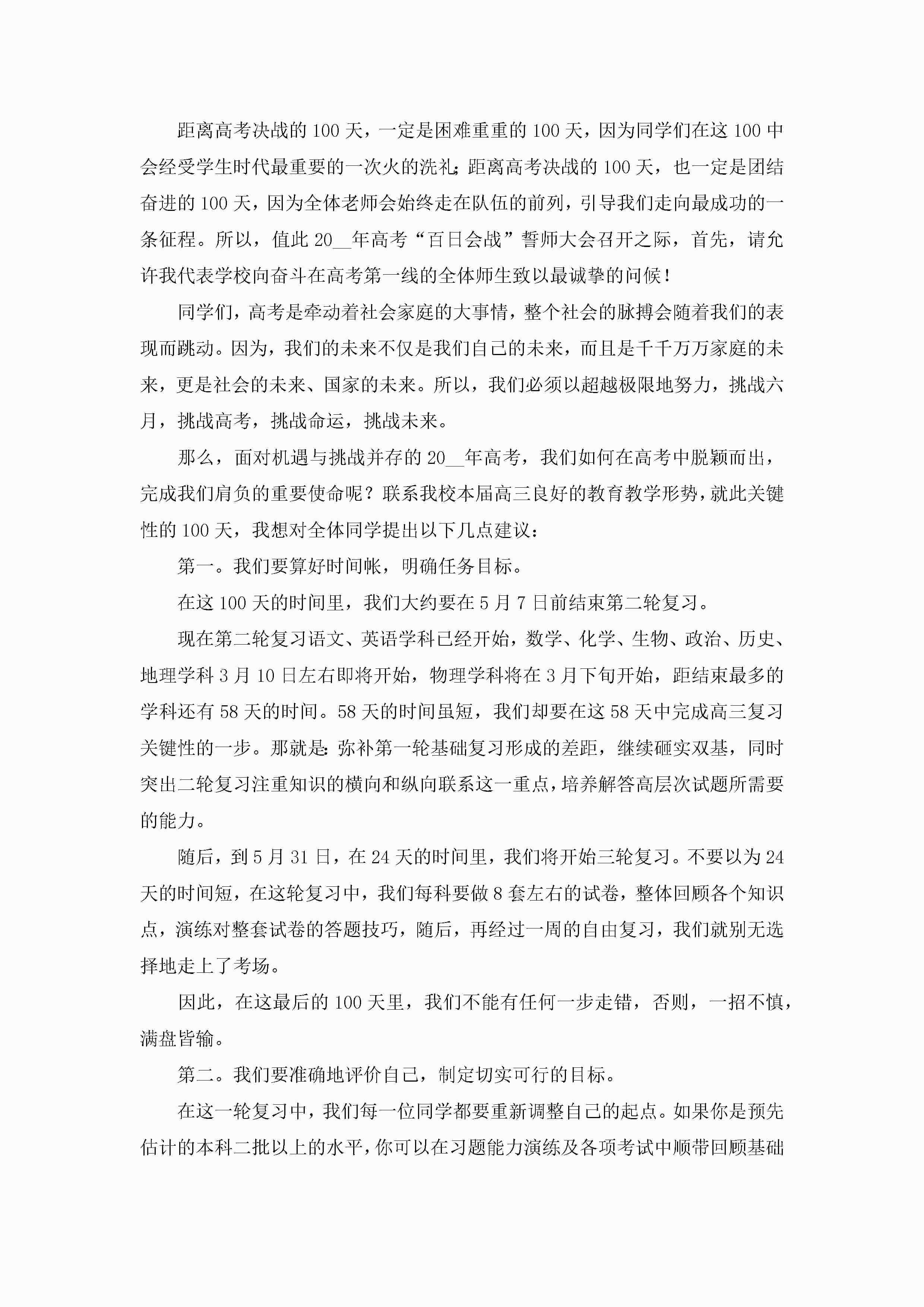 距离高考决战的100天，一定是困难重重的100天，因为同学们在这100中会经受学生时代最重要的一次火的洗礼；距离高考决战的100天，也一定是团结奋进的100天，因为全体老师会始终走在队伍的前列，引导我们走向最成功的一条征程。所以，值此20__年高考“百日会战”誓师大会召开之际，首先，请允许我代表学校向奋斗在高考第一线的全体师生致以最诚挚的问候！

同学们，高考是牵动着社会家庭的大事情，整个社会的脉搏会随着我们的表现而跳动。因为，我们的未来不仅是我们自己的未来，而且是千千万万家庭的未来，更是社会的未来、国家的未来。所以，我们必须以超越极限地努力，挑战六月，挑战高考，挑战命运，挑战未来。

那么，面对机遇与挑战并存的20__年高考，我们如何在高考中脱颖而出，完成我们肩负的重要使命呢？联系我校本届高三良好的教育教学形势，就此关键性的100天，我想对全体同学提出以下几点建议：

第一。我们要算好时间帐，明确任务目标。

在这100天的时间里，我们大约要在5月7日前结束第二轮复习。

现在第二轮复习语文、英语学科已经开始，数学、化学、生物、政治、历史、地理学科3月10日左右即将开始，物理学科将在3月下旬开始，距结束最多的学科还有58天的时间。58天的时间虽短，我们却要在这58天中完成高三复习关键性的一步。那就是：弥补第一轮基础复习形成的差距，继续砸实双基，同时突出二轮复习注重知识的横向和纵向联系这一重点，培养解答高层次试题所需要的能力。

随后，到5月31日，在24天的时间里，我们将开始三轮复习。不要以为24天的时间短，在这轮复习中，我们每科要做8套左右的试卷，整体回顾各个知识点，演练对整套试卷的答题技巧，随后，再经过一周的自由复习，我们就别无选择地走上了考场。

因此，在这最后的100天里，我们不能有任何一步走错，否则，一招不慎，满盘皆输。

第二。我们要准确地评价自己，制定切实可行的目标。

在这一轮复习中，我们每一位同学都要重新调整自己的起点。如果你是预先估计的本科二批以上的水平，你可以在习题能力演练及各项考试中顺带回顾基础